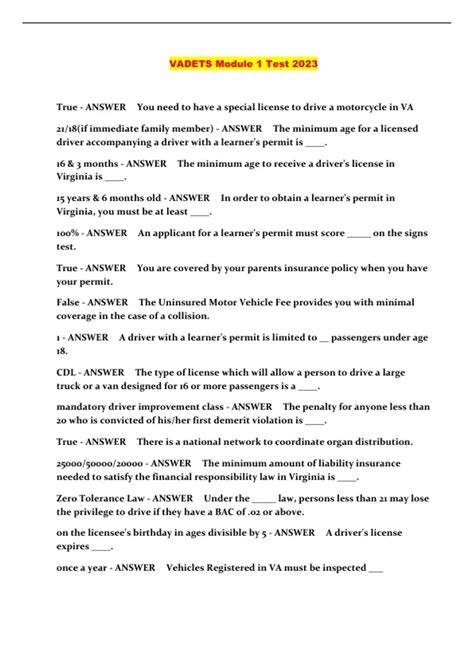 VADETS Module 1 Test 2023

True - ANSWER You need to have a special license to drive a motorcycle in VA

21/18(if immediate family member) - ANSWER The minimum age for a licensed driver accompanying a driver with a learner's permit is ____.

16 & 3 months - ANSWER The minimum age to receive a driver's license in Virginia is ____.

15 years & 6 months old - ANSWER In order to obtain a learner's permit in Virginia, you must be at least ____.

100% - ANSWER An applicant for a learner's permit must score _____ on the signs test.

True - ANSWER You are covered by your parents insurance policy when you have your permit.

False - ANSWER The Uninsured Motor Vehicle Fee provides you with minimal coverage in the case of a collision.

1 - ANSWER A driver with a learner's permit is limited to __ passengers under age 18.

CDL - ANSWER The type of license which will allow a person to drive a large truck or a van designed for 16 or more passengers is a ____.

mandatory driver improvement class - ANSWER The penalty for anyone less than 20 who is convicted of his/her first demerit violation is ____.

True - ANSWER There is a national network to coordinate organ distribution.

25000/50000/20000 - ANSWER The minimum amount of liability insurance needed to satisfy the financial responsibility law in Virginia is ____.

Zero Tolerance Law - ANSWER Under the _____ law, persons less than 21 may lose the privilege to drive if they have a BAC of .02 or above.

on the licensee's birthday in ages divisible by 5 - ANSWER A driver's license expires ____.

once a year - ANSWER Vehicles Registered in VA must be inspected ___